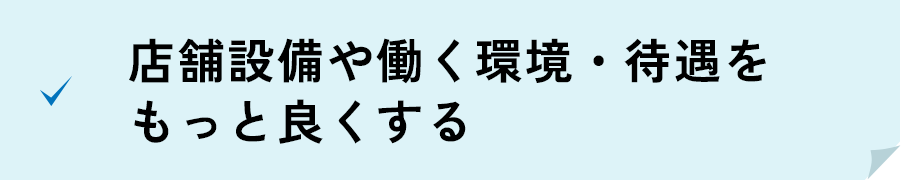 店舗設備や働く環境・待遇をもっと良くする